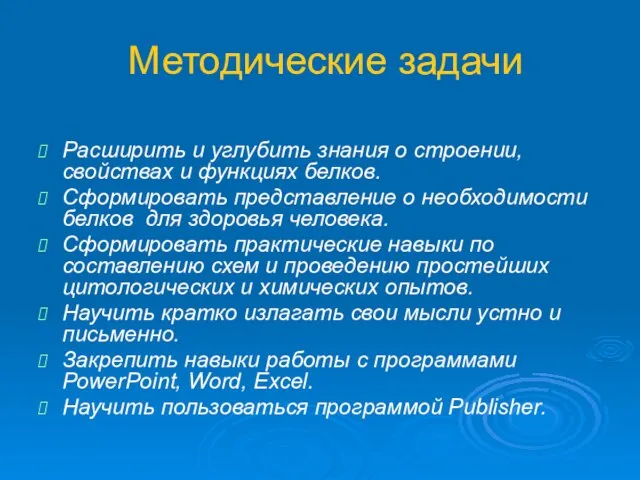 Методические задачи

Расширить и углубить знания о строении, свойствах и функциях белков.

Сформировать представление о необходимости белков для здоровья человека.

Сформировать практические навыки по составлению схем и проведению простейших цитологических и химических опытов.

Научить кратко излагать свои мысли устно и письменно.

Закрепить навыки работы с программами PowerPoint, Word, Excel.

Научить пользоваться программой Publisher.